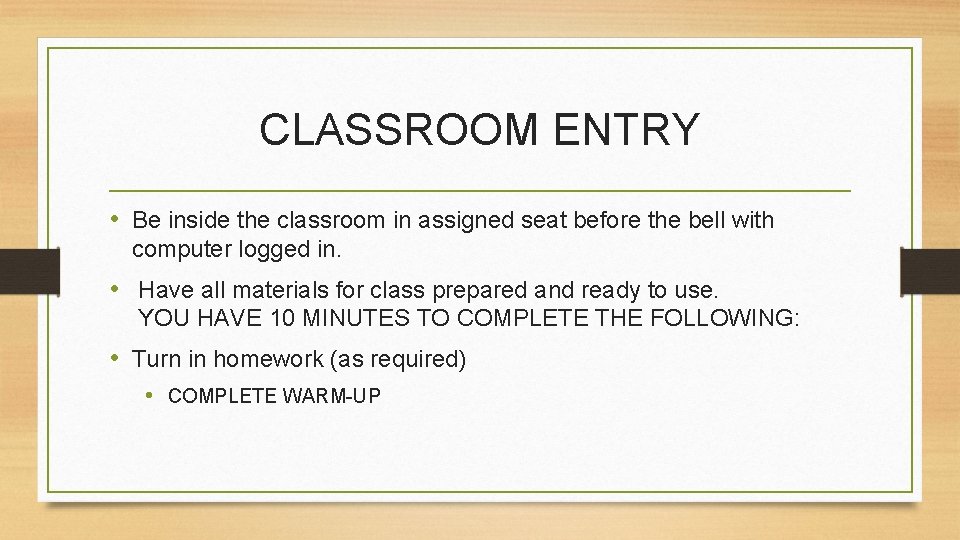 CLASSROOM ENTRY

• Be inside the classroom in assigned seat before the bell with computer logged in.

• Have all materials for class prepared and ready to use.
YOU HAVE 10 MINUTES TO COMPLETE THE FOLLOWING:

• Turn in homework (as required)

• COMPLETE WARM-UP